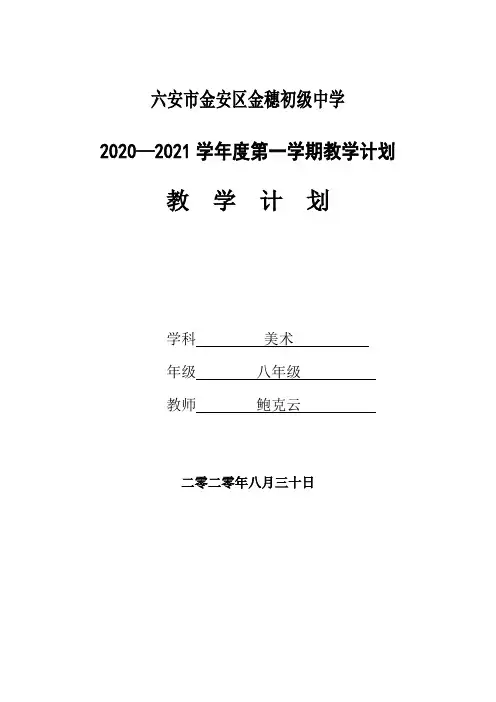 六安市金安区金穗初级中学

2020—2021 学年度第一学期教学计划

教 学 计 划

学科 美术

年级 八年级

教师 鲍克云

二零二零年八月三十日